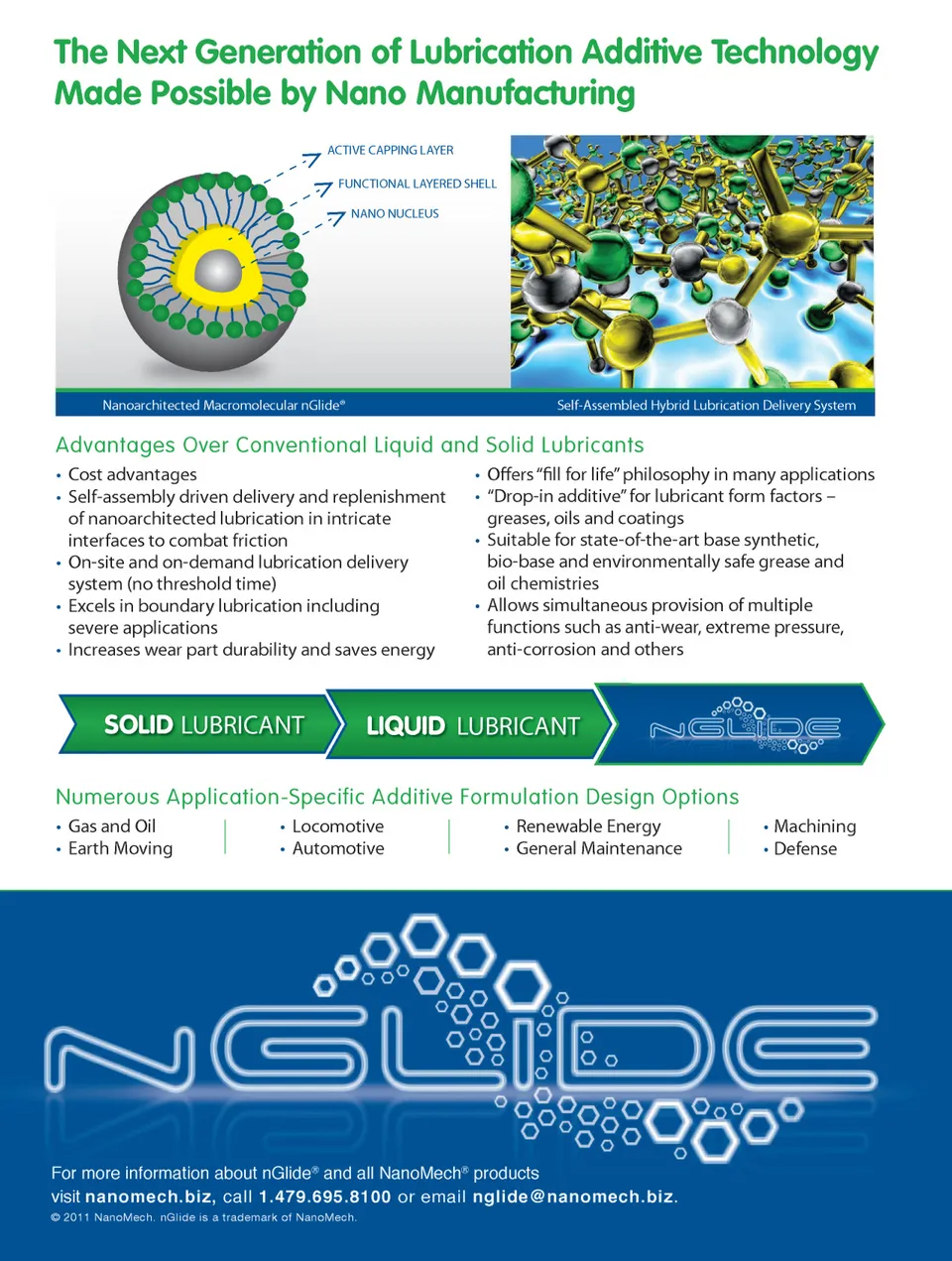 The Next Generation of Lubrication Additive Technology Made Possible by Nano Manufacturing

ACTIVE CAPPING LAYER
FUNCTIONAL LAYERED SHELL
NANO NUCLEUS

Nanoarchitected Macromolecular nGlide®
Self-Assembled Hybrid Lubrication Delivery System

Advantages Over Conventional Liquid and Solid Lubricants

• Cost advantages
• Self-assembly driven delivery and replenishment of nanoarchitected lubrication in intricate interfaces to combat friction
• On-site and on-demand lubrication delivery system (no threshold time)
• Excels in boundary lubrication including severe applications
• Increases wear part durability and saves energy

• Offers "fill for life" philosophy in many applications
• "Drop-in additive" for lubricant form factors – greases, oils and coatings
• Suitable for state-of-the-art base synthetic, bio-base and environmentally safe grease and oil chemistries
• Allows simultaneous provision of multiple functions such as anti-wear, extreme pressure, anti-corrosion and others

SOLID LUBRICANT
LIQUID LUBRICANT
NGLIDE

Numerous Application-Specific Additive Formulation Design Options

• Gas and Oil
• Earth Moving
• Locomotive
• Automotive
• Renewable Energy
• General Maintenance
• Machining
• Defense

NGLIDE

For more information about nGlide® and all NanoMech® products visit nanomech.biz, call 1.479.695.8100 or email nglide@nanomech.biz.
© 2011 NanoMech. nGlide is a trademark of NanoMech.